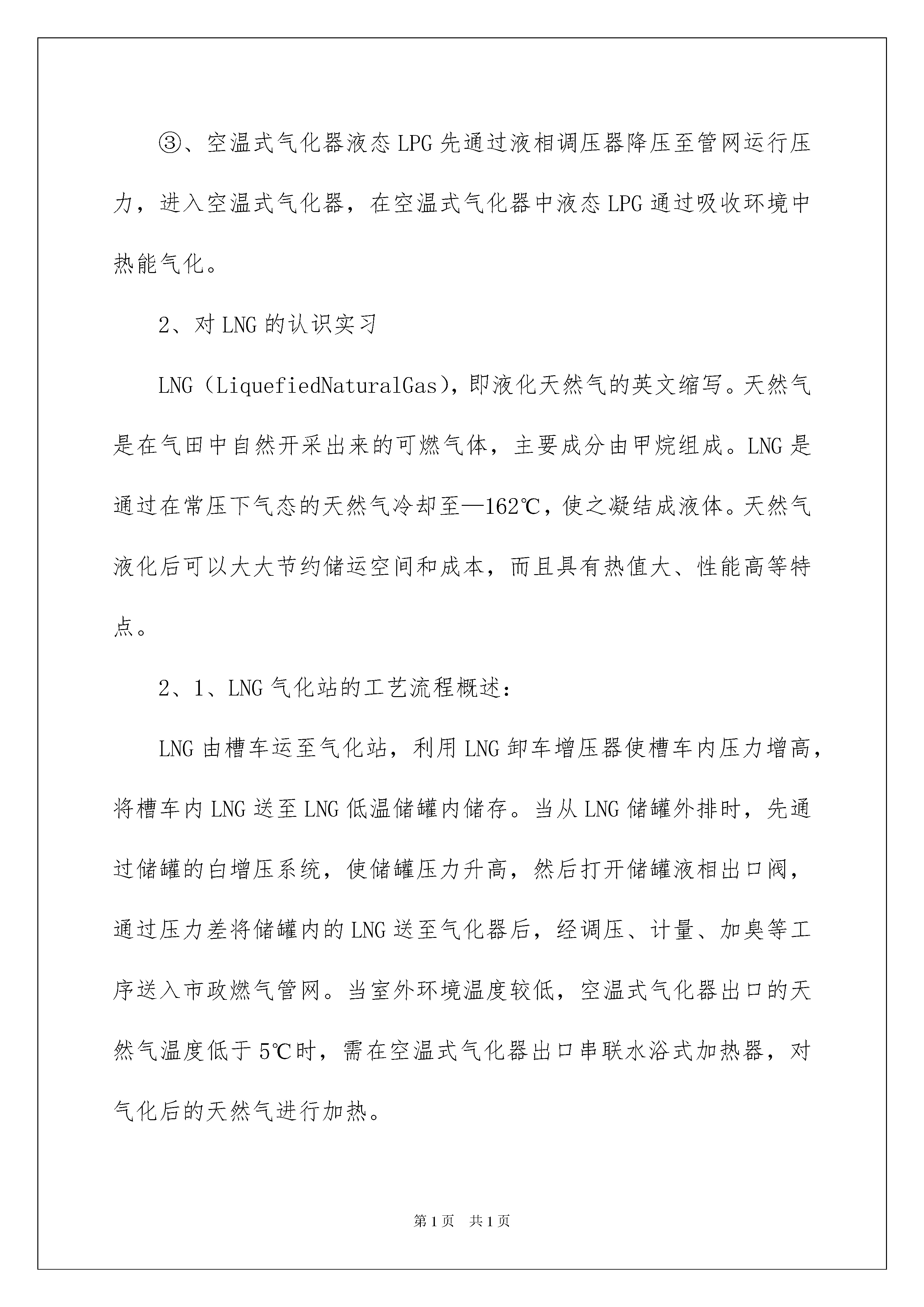 ③、空温式气化器液态LPG先通过液相调压器降压至管网运行压力，进入空温式气化器，在空温式气化器中液态LPG通过吸收环境中热能气化。

2、对LNG的认识实习

LNG（LiquefiedNaturalGas），即液化天然气的英文缩写。天然气是在气田中自然开采出来的可燃气体，主要成分由甲烷组成。LNG是通过在常压下气态的天然气冷却至—162℃，使之凝结成液体。天然气液化后可以大大节约储运空间和成本，而且具有热值大、性能高等特点。

2、1、LNG气化站的工艺流程概述：

LNG由槽车运至气化站，利用LNG卸车增压器使槽车内压力增高，将槽车内LNG送至LNG低温储罐内储存。当从LNG储罐外排时，先通过储罐的白增压系统，使储罐压力升高，然后打开储罐液相出口阀，通过压力差将储罐内的LNG送至气化器后，经调压、计量、加臭等工序送入市政燃气管网。当室外环境温度较低，空温式气化器出口的天然气温度低于5℃时，需在空温式气化器出口串联水浴式加热器，对气化后的天然气进行加热。

第1页　共1页